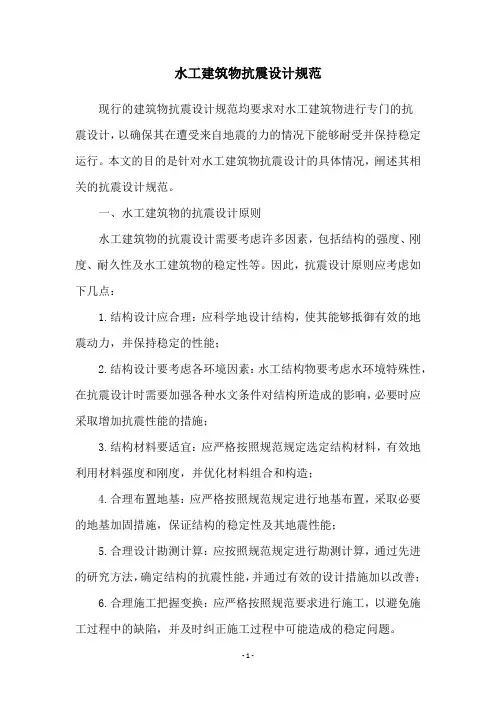 水工建筑物抗震设计规范

现行的建筑物抗震设计规范均要求对水工建筑物进行专门的抗震设计，以确保其在遭受来自地震的力的情况下能够耐受并保持稳定运行。本文的目的是针对水工建筑物抗震设计的具体情况，阐述其相关的抗震设计规范。

一、水工建筑物的抗震设计原则

水工建筑物的抗震设计需要考虑许多因素，包括结构的强度、刚度、耐久性及水工建筑物的稳定性等。因此，抗震设计原则应考虑如下几点：

1.结构设计应合理：应科学地设计结构，使其能够抵御有效的地震动力，并保持稳定的性能；

2.结构设计要考虑各环境因素：水工结构物要考虑水环境特殊性，在抗震设计时需要加强各种水文条件对结构所造成的影响，必要时应采取增加抗震性能的措施；

3.结构材料要适宜：应严格按照规范规定选定结构材料，有效地利用材料强度和刚度，并优化材料组合和构造；

4.合理布置地基：应严格按照规范规定进行地基布置，采取必要的地基加固措施，保证结构的稳定性及其地震性能；

5.合理设计勘测计算：应按照规范规定进行勘测计算，通过先进的研究方法，确定结构的抗震性能，并通过有效的设计措施加以改善；

6.合理施工把握变换：应严格按照规范要求进行施工，以避免施工过程中的缺陷，并及时纠正施工过程中可能造成的稳定问题。

- 1 -